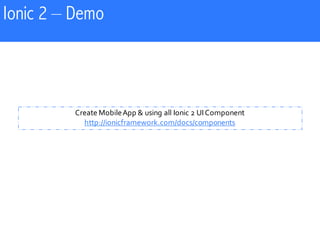 Ionic 2 – Demo

Create Mobile App & using all Ionic 2 UI Component
http://ionicframework.com/docs/components